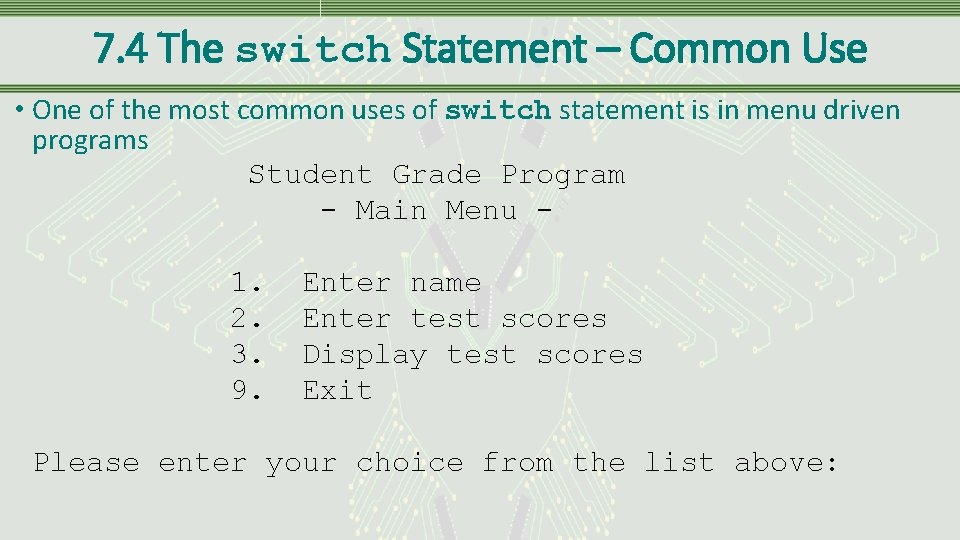 7.4 The switch Statement – Common Use

• One of the most common uses of switch statement is in menu driven programs

Student Grade Program
- Main Menu -

1. Enter name
2. Enter test scores
3. Display test scores
9. Exit

Please enter your choice from the list above: